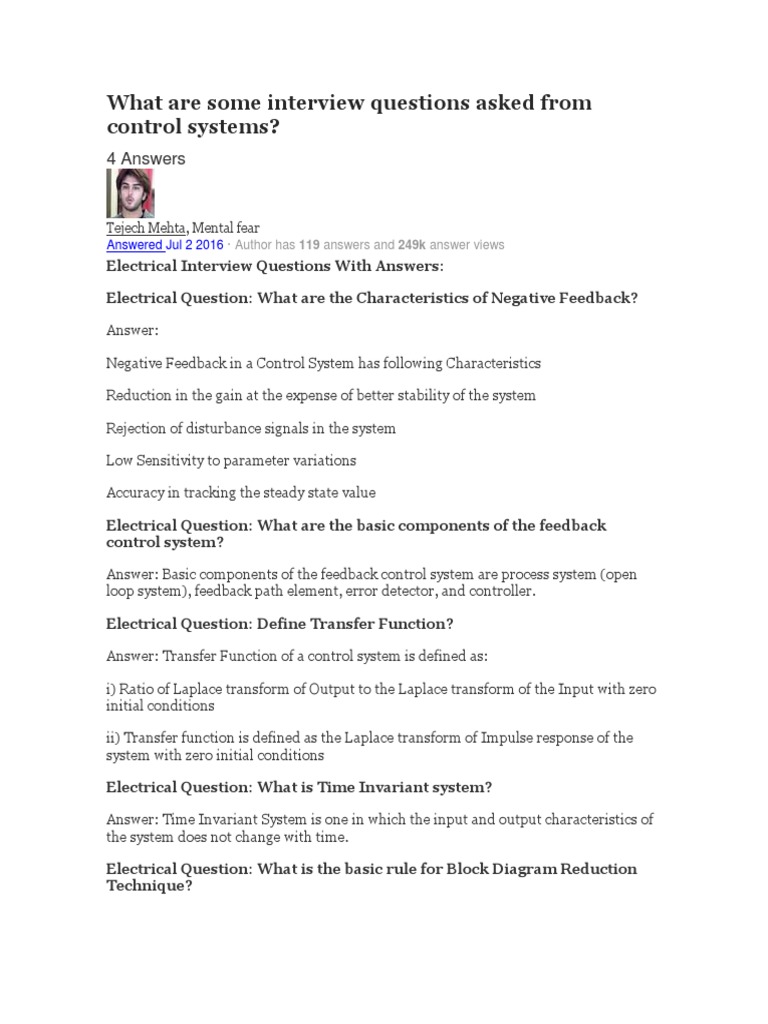 What are some interview questions asked from control systems?

4 Answers

Tejech Mehta, Mental fear
Answered Jul 2 2016 · Author has 119 answers and 249k answer views

Electrical Interview Questions With Answers:

Electrical Question: What are the Characteristics of Negative Feedback?

Answer:

Negative Feedback in a Control System has following Characteristics

Reduction in the gain at the expense of better stability of the system

Rejection of disturbance signals in the system

Low Sensitivity to parameter variations

Accuracy in tracking the steady state value

Electrical Question: What are the basic components of the feedback control system?

Answer: Basic components of the feedback control system are process system (open loop system), feedback path element, error detector, and controller.

Electrical Question: Define Transfer Function?

Answer: Transfer Function of a control system is defined as:

i) Ratio of Laplace transform of Output to the Laplace transform of the Input with zero initial conditions

ii) Transfer function is defined as the Laplace transform of Impulse response of the system with zero initial conditions

Electrical Question: What is Time Invariant system?

Answer: Time Invariant System is one in which the input and output characteristics of the system does not change with time.

Electrical Question: What is the basic rule for Block Diagram Reduction Technique?